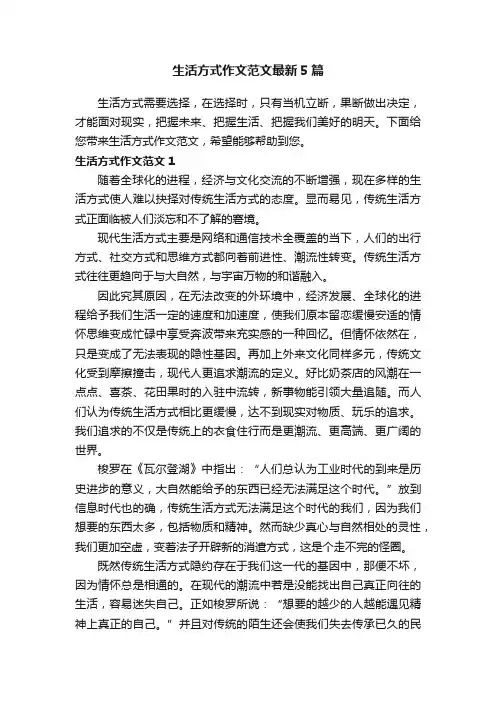 生活方式作文范文最新5篇

生活方式需要选择，在选择时，只有当机立断，果断做出决定，才能面对现实，把握未来、把握生活、把握我们美好的明天。下面给您带来生活方式作文范文，希望能够帮助到您。

生活方式作文范文1

随着全球化的进程，经济与文化交流的不断增强，现在多样的生活方式使人难以抉择对传统生活方式的态度。显而易见，传统生活方式正面临被人们淡忘和不了解的窘境。

现代生活方式主要是网络和通信技术全覆盖的当下，人们的出行方式、社交方式和思维方式都向着前进性、潮流性转变。传统生活方式往往更趋向于与大自然，与宇宙万物的和谐融入。

因此究其原因，在无法改变的外环境中，经济发展、全球化的进程给予我们生活一定的速度和加速度，使我们原本留恋缓慢安适的情怀思维变成忙碌中享受奔波带来充实感的一种回忆。但情怀依然在，只是变成了无法表现的隐性基因。再加上外来文化同样多元，传统文化受到摩擦撞击，现代人更追求潮流的定义。好比奶茶店的风潮在一点点、喜茶、花田果时的入驻中流转，新事物能引领大量追随。而人们认为传统生活方式相比更缓慢，达不到现实对物质、玩乐的追求。我们追求的不仅是传统上的衣食住行而是更潮流、更高端、更广阔的世界。

梭罗在《瓦尔登湖》中指出：“人们总认为工业时代的到来是历史进步的意义，大自然能给予的东西已经无法满足这个时代。”放到信息时代也的确，传统生活方式无法满足这个时代的我们，因为我们想要的东西太多，包括物质和精神。然而缺少真心与自然相处的灵性，我们更加空虚，变着法子开辟新的消遣方式，这是个走不完的怪圈。

既然传统生活方式隐约存在于我们这一代的基因中，那便不坏，因为情怀总是相通的。在现代的潮流中若是没能找出自己真正向往的生活，容易迷失自己。正如梭罗所说：“想要的越少的人越能遇见精神上真正的自己。”并且对传统的陌生还会使我们失去传承已久的民